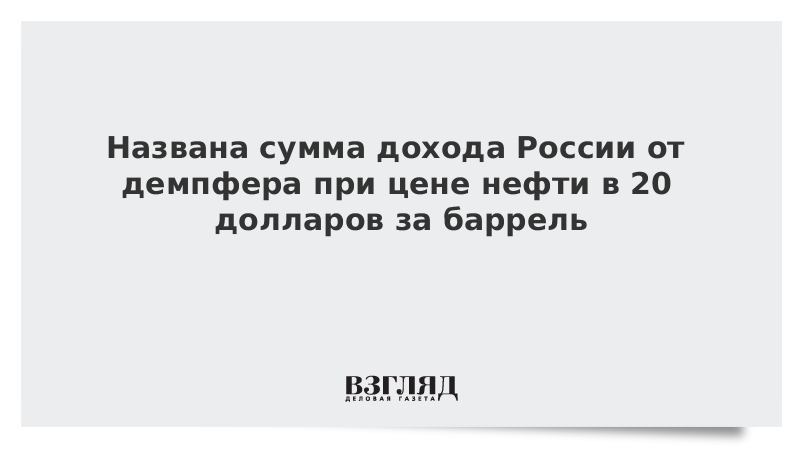 Названа сумма дохода России от демпфера при цене нефти в 20 долларов за баррель

ВЗГЛЯД
ДЕЛОВАЯ ГАЗЕТА